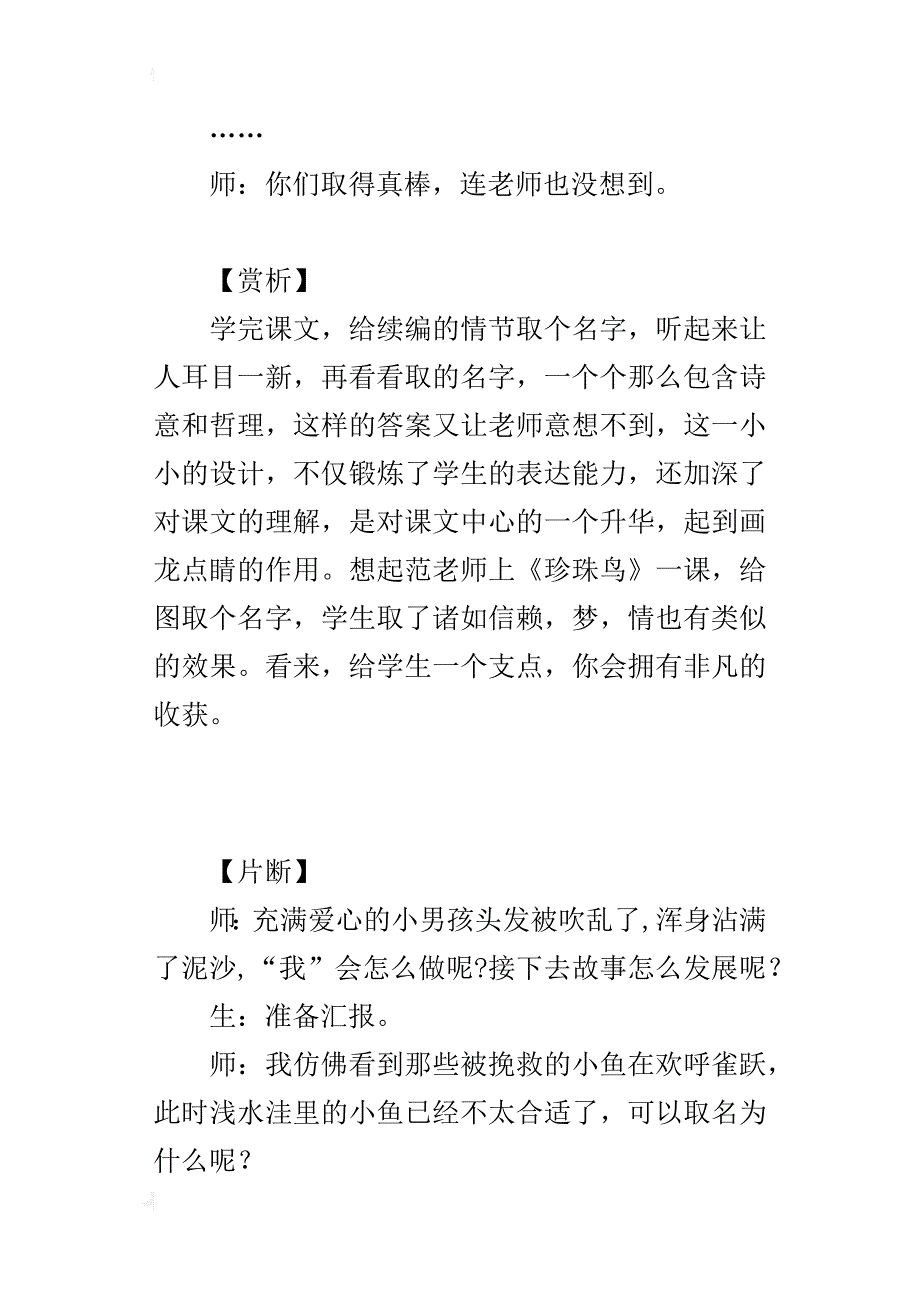 ……

师：你们取得真棒，连老师也没想到。

【赏析】

学完课文，给续编的情节取个名字，听起来让人耳目一新，再看看取的名字，一个个那么包含诗意和哲理，这样的答案又让老师意想不到，这一小小的设计，不仅锻炼了学生的表达能力，还加深了对课文的理解，是对课文中心的一个升华，起到画龙点睛的作用。想起范老师上《珍珠鸟》一课，给图取个名字，学生取了诸如信赖，梦，情也有类似的效果。看来，给学生一个支点，你会拥有非凡的收获。

【片断】

师：充满爱心的小男孩头发被吹乱了，浑身沾满了泥沙，“我”会怎么做呢?接下去故事怎么发展呢？

生：准备汇报。

师：我仿佛看到那些被挽救的小鱼在欢呼雀跃，此时浅水洼里的小鱼已经不太合适了，可以取名为什么呢？